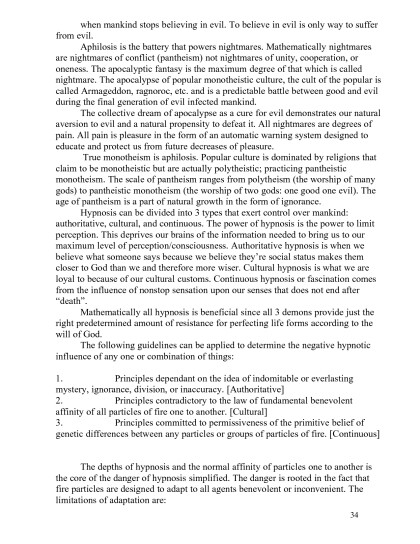 when mankind stops believing in evil. To believe in evil is only way to suffer from evil.

Aphilosis is the battery that powers nightmares. Mathematically nightmares are nightmares of conflict (pantheism) not nightmares of unity, cooperation, or oneness. The apocalyptic fantasy is the maximum degree of that which is called nightmare. The apocalypse of popular monotheistic culture, the cult of the popular is called Armageddon, ragnoroc, etc. and is a predictable battle between good and evil during the final generation of evil infected mankind.

The collective dream of apocalypse as a cure for evil demonstrates our natural aversion to evil and a natural propensity to defeat it. All nightmares are degrees of pain. All pain is pleasure in the form of an automatic warning system designed to educate and protect us from future decreases of pleasure.

True monotheism is aphilosis. Popular culture is dominated by religions that claim to be monotheistic but are actually polytheistic; practicing pantheistic monotheism. The scale of pantheism ranges from polytheism (the worship of many gods) to pantheistic monotheism (the worship of two gods: one good one evil). The age of pantheism is a part of natural growth in the form of ignorance.

Hypnosis can be divided into 3 types that exert control over mankind: authoritative, cultural, and continuous. The power of hypnosis is the power to limit perception. This deprives our brains of the information needed to bring us to our maximum level of perception/consciousness. Authoritative hypnosis is when we believe what someone says because we believe they're social status makes them closer to God than we and therefore more wiser. Cultural hypnosis is what we are loyal to because of our cultural customs. Continuous hypnosis or fascination comes from the influence of nonstop sensation upon our senses that does not end after "death".

Mathematically all hypnosis is beneficial since all 3 demons provide just the right predetermined amount of resistance for perfecting life forms according to the will of God.

The following guidelines can be applied to determine the negative hypnotic influence of any one or combination of things:

1. Principles dependant on the idea of indomitable or everlasting mystery, ignorance, division, or inaccuracy. [Authoritative]
2. Principles contradictory to the law of fundamental benevolent affinity of all particles of fire one to another. [Cultural]
3. Principles committed to permissiveness of the primitive belief of genetic differences between any particles or groups of particles of fire. [Continuous]

The depths of hypnosis and the normal affinity of particles one to another is the core of the danger of hypnosis simplified. The danger is rooted in the fact that fire particles are designed to adapt to all agents benevolent or inconvenient. The limitations of adaptation are:

34